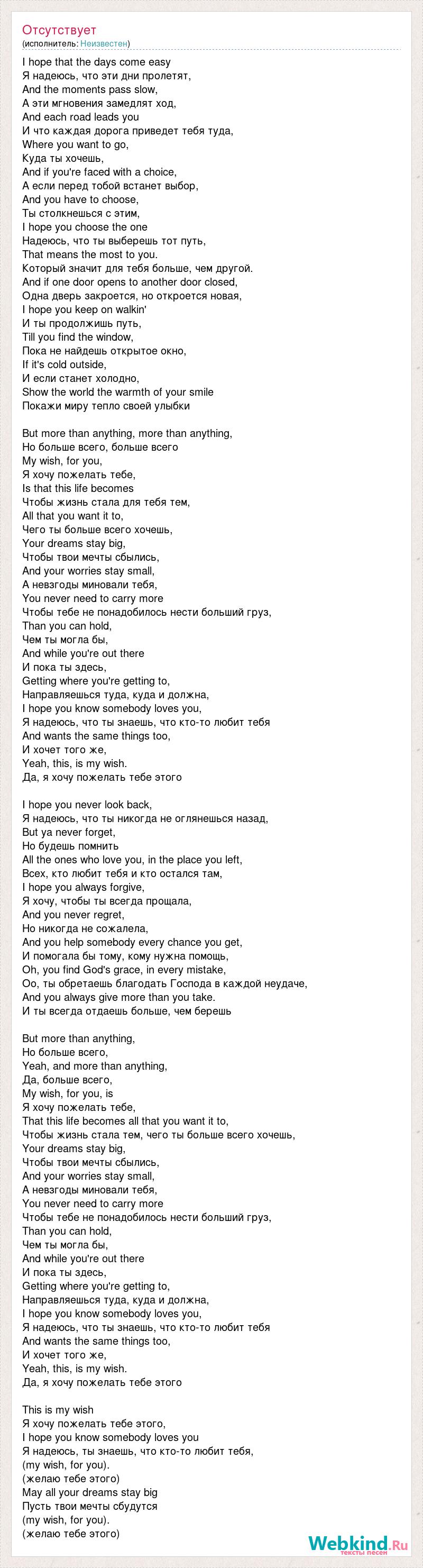 Отсутствует
(исполнитель: Неизвестен)

I hope that the days come easy
Я надеюсь, что эти дни пролетят,
And the moments pass slow,
А эти мгновения замедлят ход,
And each road leads you
И что каждая дорога приведет тебя туда,
Where you want to go,
Куда ты хочешь,
And if you're faced with a choice,
А если перед тобой встанет выбор,
And you have to choose,
Ты столкнешься с этим,
I hope you choose the one
Надеюсь, что ты выберешь тот путь,
That means the most to you.
Который значит для тебя больше, чем другой.
And if one door opens to another door closed,
Одна дверь закроется, но откроется новая,
I hope you keep on walkin'
И ты продолжишь путь,
Till you find the window,
Пока не найдешь открытое окно,
If it's cold outside,
И если станет холодно,
Show the world the warmth of your smile
Покажи миру тепло своей улыбки

But more than anything, more than anything,
Но больше всего, больше всего
My wish, for you,
Я хочу пожелать тебе,
Is that this life becomes
Чтобы жизнь стала для тебя тем,
All that you want it to,
Чего ты больше всего хочешь,
Your dreams stay big,
Чтобы твои мечты сбылись,
And your worries stay small,
А невзгоды миновали тебя,
You never need to carry more
Чтобы тебе не понадобилось нести больший груз,
Than you can hold,
Чем ты могла бы,
And while you're out there
И пока ты здесь,
Getting where you're getting to,
Направляешься туда, куда и должна,
I hope you know somebody loves you,
Я надеюсь, что ты знаешь, что кто-то любит тебя
And wants the same things too,
И хочет того же,
Yeah, this, is my wish.
Да, я хочу пожелать тебе этого

I hope you never look back,
Я надеюсь, что ты никогда не оглянешься назад,
But ya never forget,
Но будешь помнить
All the ones who love you, in the place you left,
Всех, кто любит тебя и кто остался там,
I hope you always forgive,
Я хочу, чтобы ты всегда прощала,
And you never regret,
Но никогда не сожалела,
And you help somebody every chance you get,
И помогала бы тому, кому нужна помощь,
Oh, you find God's grace, in every mistake,
Оо, ты обретаешь благодать Господа в каждой неудаче,
And you always give more than you take.
И ты всегда отдаешь больше, чем берешь

But more than anything,
Но больше всего,
Yeah, and more than anything,
Да, больше всего,
My wish, for you, is
Я хочу пожелать тебе,
That this life becomes all that you want it to,
Чтобы жизнь стала тем, чего ты больше всего хочешь,
Your dreams stay big,
Чтобы твои мечты сбылись,
And your worries stay small,
А невзгоды миновали тебя,
You never need to carry more
Чтобы тебе не понадобилось нести больший груз,
Than you can hold,
Чем ты могла бы,
And while you're out there
И пока ты здесь,
Getting where you're getting to,
Направляешься туда, куда и должна,
I hope you know somebody loves you,
Я надеюсь, что ты знаешь, что кто-то любит тебя
And wants the same things too,
И хочет того же,
Yeah, this, is my wish.
Да, я хочу пожелать тебе этого

This is my wish
Я хочу пожелать тебе этого,
I hope you know somebody loves you
Я надеюсь, ты знаешь, что кто-то любит тебя,
(my wish, for you).
(желаю тебе этого)
May all your dreams stay big
Пусть твои мечты сбудутся
(my wish, for you).
(желаю тебе этого)

Webkind.Ru
тексты песен